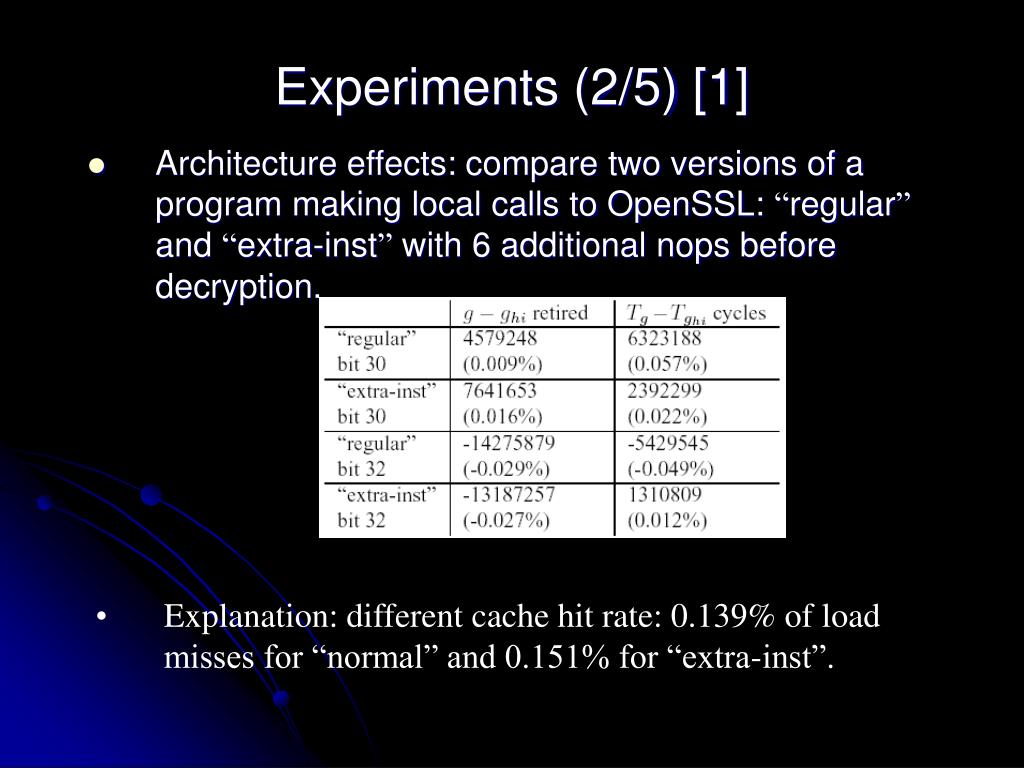 Experiments (2/5) [1]

● Architecture effects: compare two versions of a program making local calls to OpenSSL: “regular” and “extra-inst” with 6 additional nops before decryption.

| | $g - g_{hi}$ retired | $T_g - T_{g_{hi}}$ cycles |
|---|---|---|
| “regular” bit 30 | 4579248 (0.009%) | 6323188 (0.057%) |
| “extra-inst” bit 30 | 7641653 (0.016%) | 2392299 (0.022%) |
| “regular” bit 32 | -14275879 (-0.029%) | -5429545 (-0.049%) |
| “extra-inst” bit 32 | -13187257 (-0.027%) | 1310809 (0.012%) |

• Explanation: different cache hit rate: 0.139% of load misses for “normal” and 0.151% for “extra-inst”.